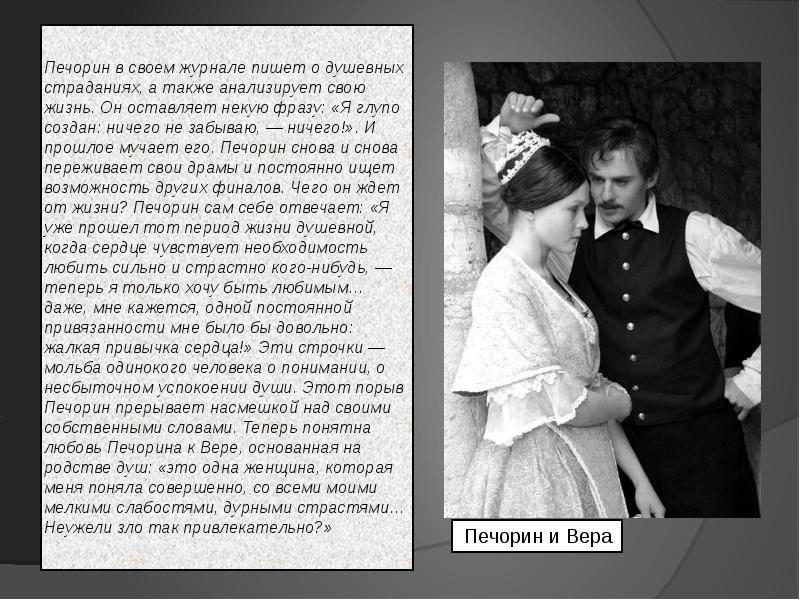 Печорин в своем журнале пишет о душевных страданиях, а также анализирует свою жизнь. Он оставляет некую фразу: «Я глупо создан: ничего не забываю, — ничего!». И прошлое мучает его. Печорин снова и снова переживает свои драмы и постоянно ищет возможность других финалов. Чего он ждет от жизни? Печорин сам себе отвечает: «Я уже прошел тот период жизни душевной, когда сердце чувствует необходимость любить сильно и страстно кого-нибудь, — теперь я только хочу быть любимым... даже, мне кажется, одной постоянной привязанности мне было бы довольно: жалкая привычка сердца!» Эти строчки — мольба одинокого человека о понимании, о несбыточном успокоении души. Этот порыв Печорин прерывает насмешкой над своими собственными словами. Теперь понятна любовь Печорина к Вере, основанная на родстве душ: «это одна женщина, которая меня поняла совершенно, со всеми моими мелкими слабостями, дурными страстями... Неужели зло так привлекательно?»

Печорин и Вера